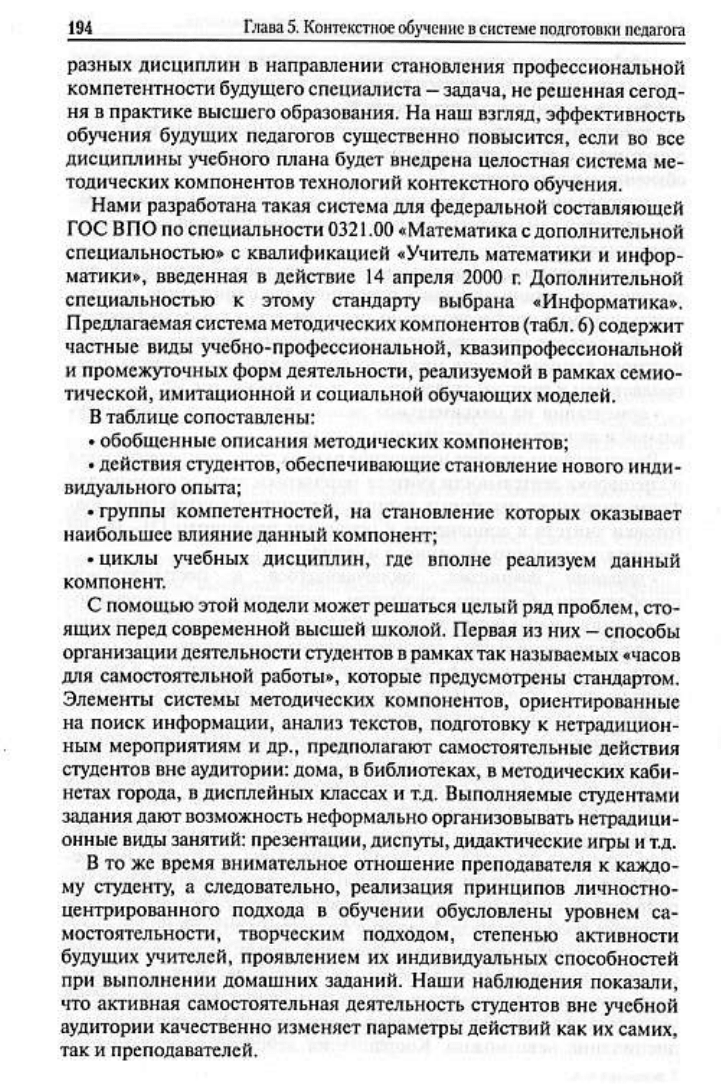 194 Глава 5. Контекстное обучение в системе подготовки педагога

разных дисциплин в направлении становления профессиональной компетентности будущего специалиста – задача, не решенная сегодня в практике высшего образования. На наш взгляд, эффективность обучения будущих педагогов существенно повысится, если во все дисциплины учебного плана будет внедрена целостная система методических компонентов технологий контекстного обучения.

Нами разработана такая система для федеральной составляющей ГОС ВПО по специальности 0321.00 «Математика с дополнительной специальностью» с квалификацией «Учитель математики и информатики», введенная в действие 14 апреля 2000 г. Дополнительной специальностью к этому стандарту выбрана «Информатика». Предлагаемая система методических компонентов (табл. 6) содержит частные виды учебно-профессиональной, квазипрофессиональной и промежуточных форм деятельности, реализуемой в рамках семиотической, имитационной и социальной обучающих моделей.

В таблице сопоставлены:

• обобщенные описания методических компонентов;

• действия студентов, обеспечивающие становление нового индивидуального опыта;

• группы компетентностей, на становление которых оказывает наибольшее влияние данный компонент;

• циклы учебных дисциплин, где вполне реализуем данный компонент.

С помощью этой модели может решаться целый ряд проблем, стоящих перед современной высшей школой. Первая из них – способы организации деятельности студентов в рамках так называемых «часов для самостоятельной работы», которые предусмотрены стандартом. Элементы системы методических компонентов, ориентированные на поиск информации, анализ текстов, подготовку к нетрадиционным мероприятиям и др., предполагают самостоятельные действия студентов вне аудитории: дома, в библиотеках, в методических кабинетах города, в дисплейных классах и т.д. Выполняемые студентами задания дают возможность неформально организовывать нетрадиционные виды занятий: презентации, диспуты, дидактические игры и т.д.

В то же время внимательное отношение преподавателя к каждому студенту, а следовательно, реализация принципов личностно-центрированного подхода в обучении обусловлены уровнем самостоятельности, творческим подходом, степенью активности будущих учителей, проявлением их индивидуальных способностей при выполнении домашних заданий. Наши наблюдения показали, что активная самостоятельная деятельность студентов вне учебной аудитории качественно изменяет параметры действий как их самих, так и преподавателей.